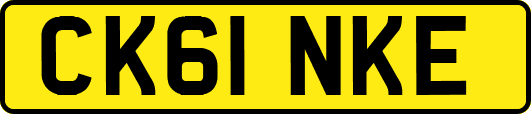 CK61 NKE